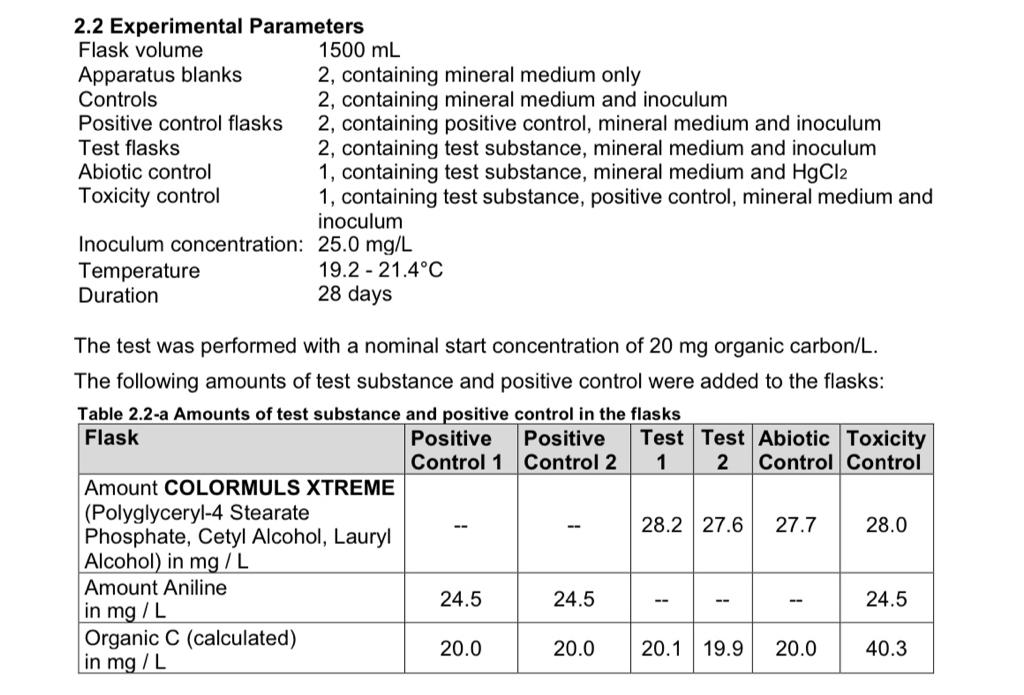 2.2 Experimental Parameters

| | |
|---|---|
| Flask volume | 1500 mL |
| Apparatus blanks | 2, containing mineral medium only |
| Controls | 2, containing mineral medium and inoculum |
| Positive control flasks | 2, containing positive control, mineral medium and inoculum |
| Test flasks | 2, containing test substance, mineral medium and inoculum |
| Abiotic control | 1, containing test substance, mineral medium and $HgCl_2$ |
| Toxicity control | 1, containing test substance, positive control, mineral medium and inoculum |
| Inoculum concentration: | 25.0 mg/L |
| Temperature | 19.2 - 21.4°C |
| Duration | 28 days |

The test was performed with a nominal start concentration of 20 mg organic carbon/L.

The following amounts of test substance and positive control were added to the flasks:

Table 2.2-a Amounts of test substance and positive control in the flasks

| Flask | Positive Control 1 | Positive Control 2 | Test 1 | Test 2 | Abiotic Control | Toxicity Control |
|---|---|---|---|---|---|---|
| Amount COLORMULS XTREME (Polyglyceryl-4 Stearate Phosphate, Cetyl Alcohol, Lauryl Alcohol) in mg / L | -- | -- | 28.2 | 27.6 | 27.7 | 28.0 |
| Amount Aniline in mg / L | 24.5 | 24.5 | -- | -- | -- | 24.5 |
| Organic C (calculated) in mg / L | 20.0 | 20.0 | 20.1 | 19.9 | 20.0 | 40.3 |